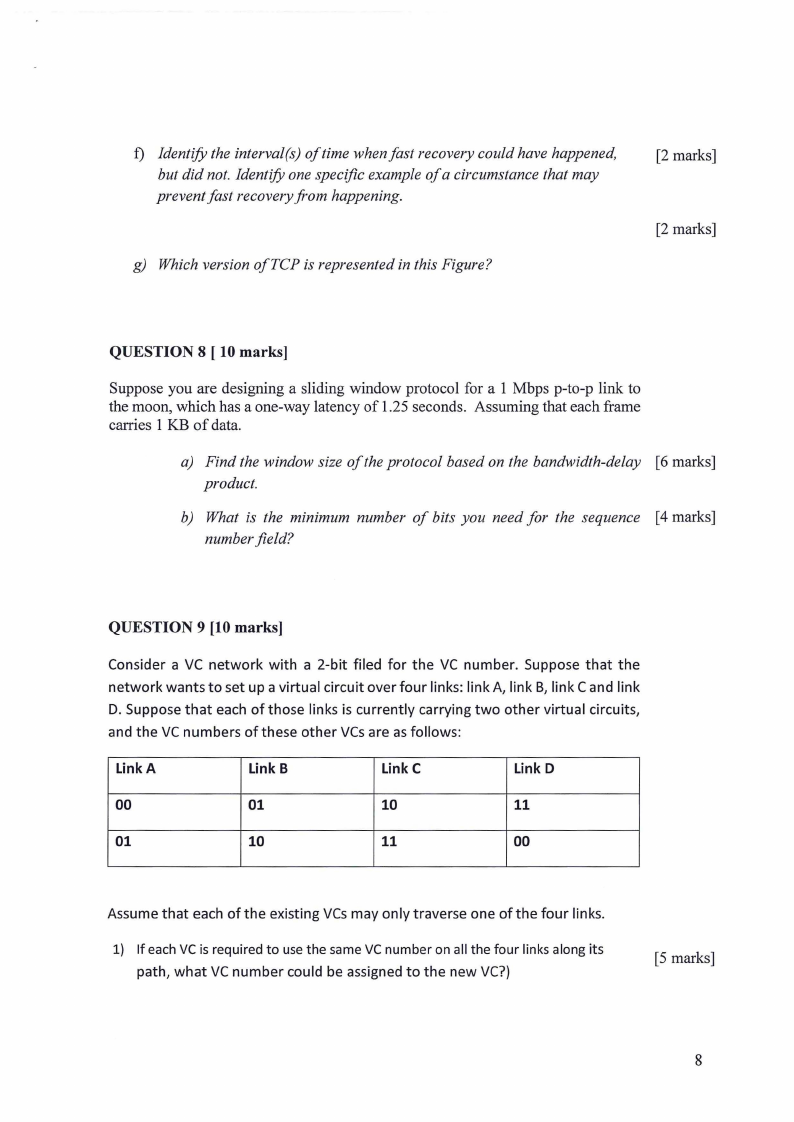 f) Identify the interval(s) of time when fast recovery could have happened, but did not. Identify one specific example of a circumstance that may prevent fast recovery from happening. [2 marks]

[2 marks]

g) Which version of TCP is represented in this Figure?

QUESTION 8 [ 10 marks]

Suppose you are designing a sliding window protocol for a 1 Mbps p-to-p link to the moon, which has a one-way latency of 1.25 seconds. Assuming that each frame carries 1 KB of data.

a) Find the window size of the protocol based on the bandwidth-delay product. [6 marks]

b) What is the minimum number of bits you need for the sequence number field? [4 marks]

QUESTION 9 [10 marks]

Consider a VC network with a 2-bit filed for the VC number. Suppose that the network wants to set up a virtual circuit over four links: link A, link B, link C and link D. Suppose that each of those links is currently carrying two other virtual circuits, and the VC numbers of these other VCs are as follows:

| Link A | Link B | Link C | Link D |
|---|---|---|---|
| 00 | 01 | 10 | 11 |
| 01 | 10 | 11 | 00 |

Assume that each of the existing VCs may only traverse one of the four links.

1) If each VC is required to use the same VC number on all the four links along its path, what VC number could be assigned to the new VC?) [5 marks]

8